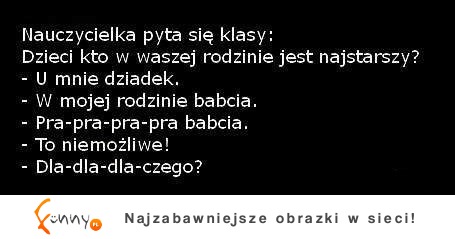 Nauczycielka pyta się klasy:
Dzieci kto w waszej rodzinie jest najstarszy?
- U mnie dziadek.
- W mojej rodzinie babcia.
- Pra-pra-pra-pra babcia.
- To niemożliwe!
- Dla-dla-dla-czego?

Funny.pl

Najzabawniejsze obrazki w sieci!